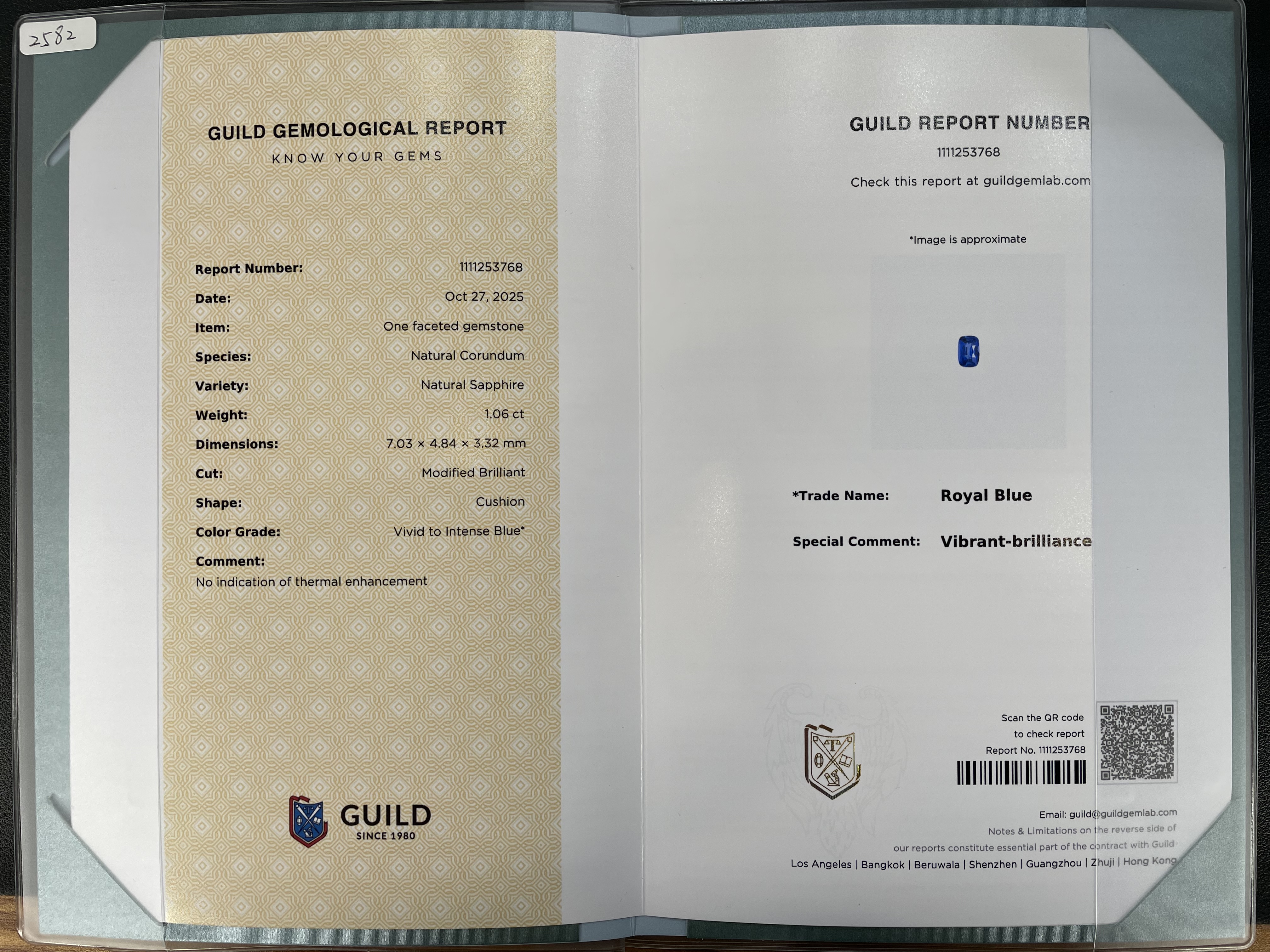 2582

GUILD GEMOLOGICAL REPORT
KNOW YOUR GEMS

Report Number: 1111253768
Date: Oct 27, 2025
Item: One faceted gemstone
Species: Natural Corundum
Variety: Natural Sapphire
Weight: 1.06 ct
Dimensions: 7.03 × 4.84 × 3.32 mm
Cut: Modified Brilliant
Shape: Cushion
Color Grade: Vivid to Intense Blue*
Comment:
No indication of thermal enhancement

GUILD
SINCE 1980

GUILD REPORT NUMBER
1111253768
Check this report at guildgemlab.com

*Image is approximate

*Trade Name: Royal Blue

Special Comment: Vibrant-brilliance

Scan the QR code
to check report
Report No. 1111253768

Email: guild@guildgemlab.com
Notes & Limitations on the reverse side of
our reports constitute essential part of the contract with Guild
Los Angeles | Bangkok | Beruwala | Shenzhen | Guangzhou | Zhuji | Hong Kong